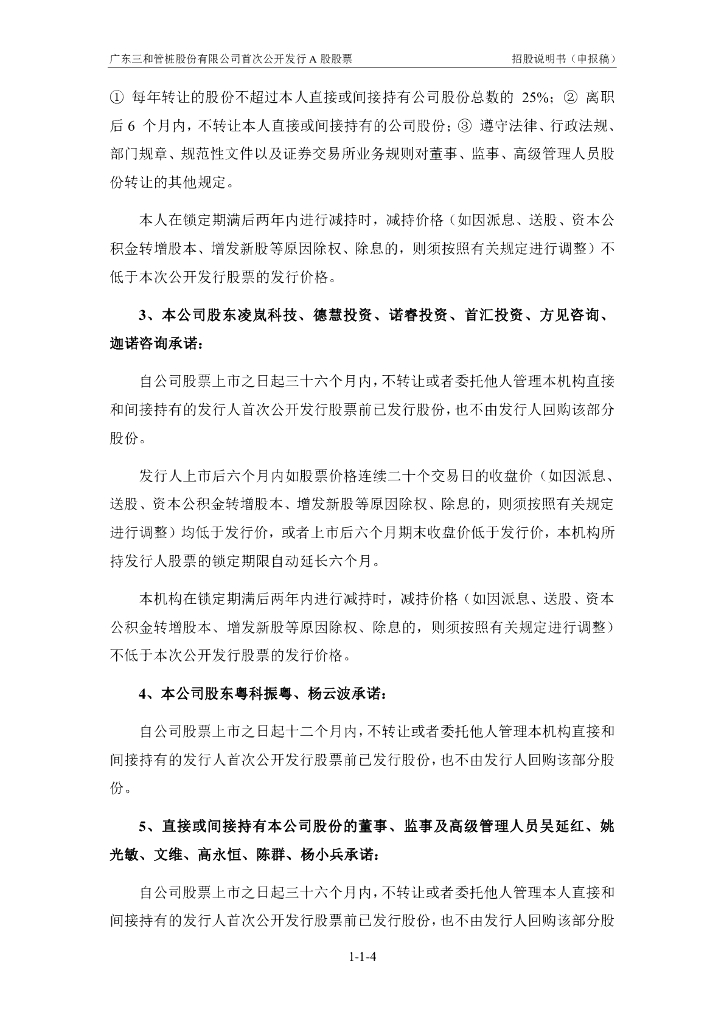 广东三和管桩股份有限公司首次公开发行 A 股股票　　　　招股说明书（申报稿）

① 每年转让的股份不超过本人直接或间接持有公司股份总数的 25%；② 离职后 6 个月内，不转让本人直接或间接持有的公司股份；③ 遵守法律、行政法规、部门规章、规范性文件以及证券交易所业务规则对董事、监事、高级管理人员股份转让的其他规定。

本人在锁定期满后两年内进行减持时，减持价格（如因派息、送股、资本公积金转增股本、增发新股等原因除权、除息的，则须按照有关规定进行调整）不低于本次公开发行股票的发行价格。

3、本公司股东凌岚科技、德慧投资、诺睿投资、首汇投资、方见咨询、迦诺咨询承诺：

自公司股票上市之日起三十六个月内，不转让或者委托他人管理本机构直接和间接持有的发行人首次公开发行股票前已发行股份，也不由发行人回购该部分股份。

发行人上市后六个月内如股票价格连续二十个交易日的收盘价（如因派息、送股、资本公积金转增股本、增发新股等原因除权、除息的，则须按照有关规定进行调整）均低于发行价，或者上市后六个月期末收盘价低于发行价，本机构所持发行人股票的锁定期限自动延长六个月。

本机构在锁定期满后两年内进行减持时，减持价格（如因派息、送股、资本公积金转增股本、增发新股等原因除权、除息的，则须按照有关规定进行调整）不低于本次公开发行股票的发行价格。

4、本公司股东粤科振粤、杨云波承诺：

自公司股票上市之日起十二个月内，不转让或者委托他人管理本机构直接和间接持有的发行人首次公开发行股票前已发行股份，也不由发行人回购该部分股份。

5、直接或间接持有本公司股份的董事、监事及高级管理人员吴延红、姚光敏、文维、高永恒、陈群、杨小兵承诺：

自公司股票上市之日起三十六个月内，不转让或者委托他人管理本人直接和间接持有的发行人首次公开发行股票前已发行股份，也不由发行人回购该部分股

1-1-4